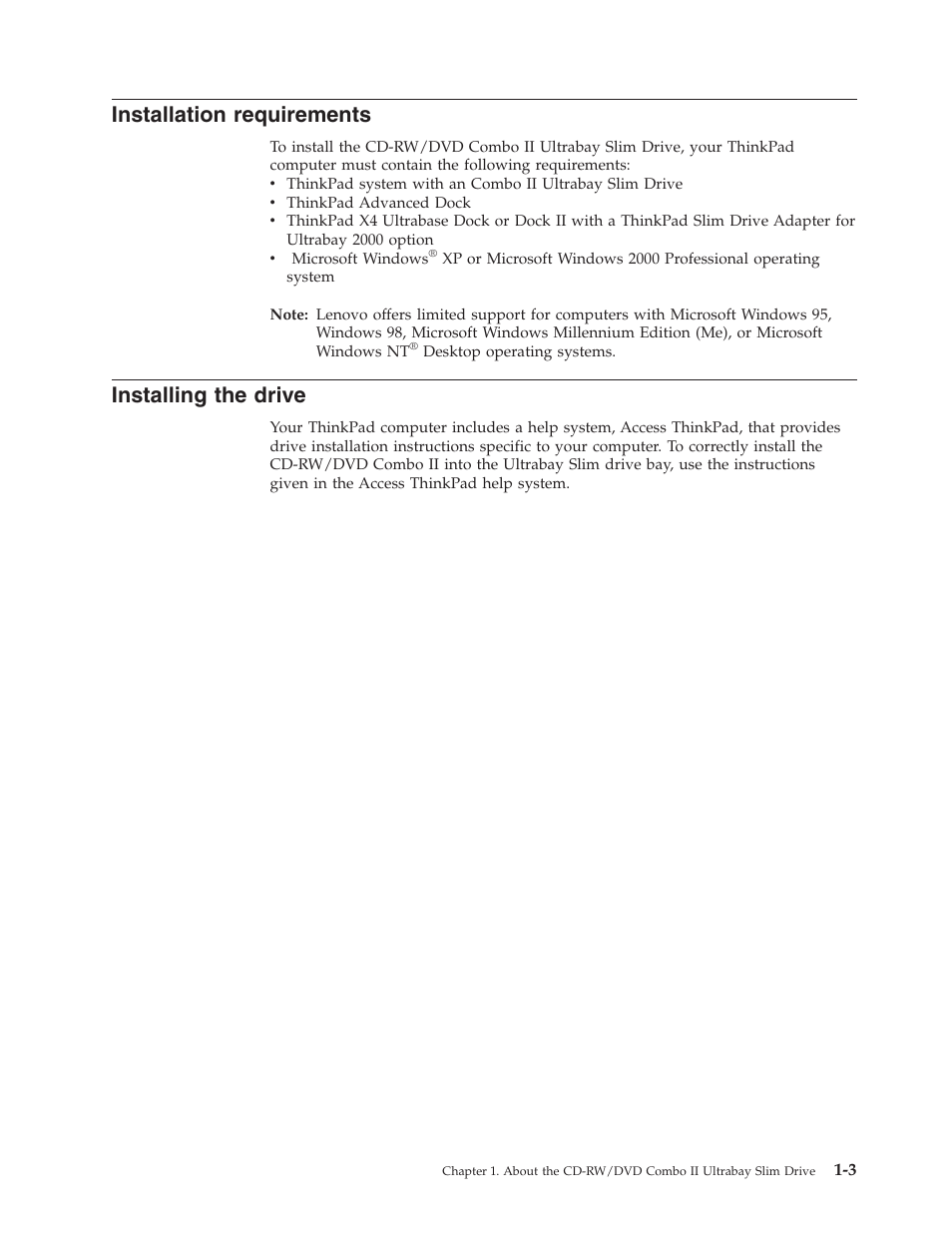 Installation requirements

To install the CD-RW/DVD Combo II Ultrabay Slim Drive, your ThinkPad computer must contain the following requirements:
• ThinkPad system with an Combo II Ultrabay Slim Drive
• ThinkPad Advanced Dock
• ThinkPad X4 Ultrabase Dock or Dock II with a ThinkPad Slim Drive Adapter for Ultrabay 2000 option
• Microsoft Windows® XP or Microsoft Windows 2000 Professional operating system

Note: Lenovo offers limited support for computers with Microsoft Windows 95, Windows 98, Microsoft Windows Millennium Edition (Me), or Microsoft Windows NT® Desktop operating systems.

Installing the drive

Your ThinkPad computer includes a help system, Access ThinkPad, that provides drive installation instructions specific to your computer. To correctly install the CD-RW/DVD Combo II into the Ultrabay Slim drive bay, use the instructions given in the Access ThinkPad help system.

Chapter 1. About the CD-RW/DVD Combo II Ultrabay Slim Drive 1-3